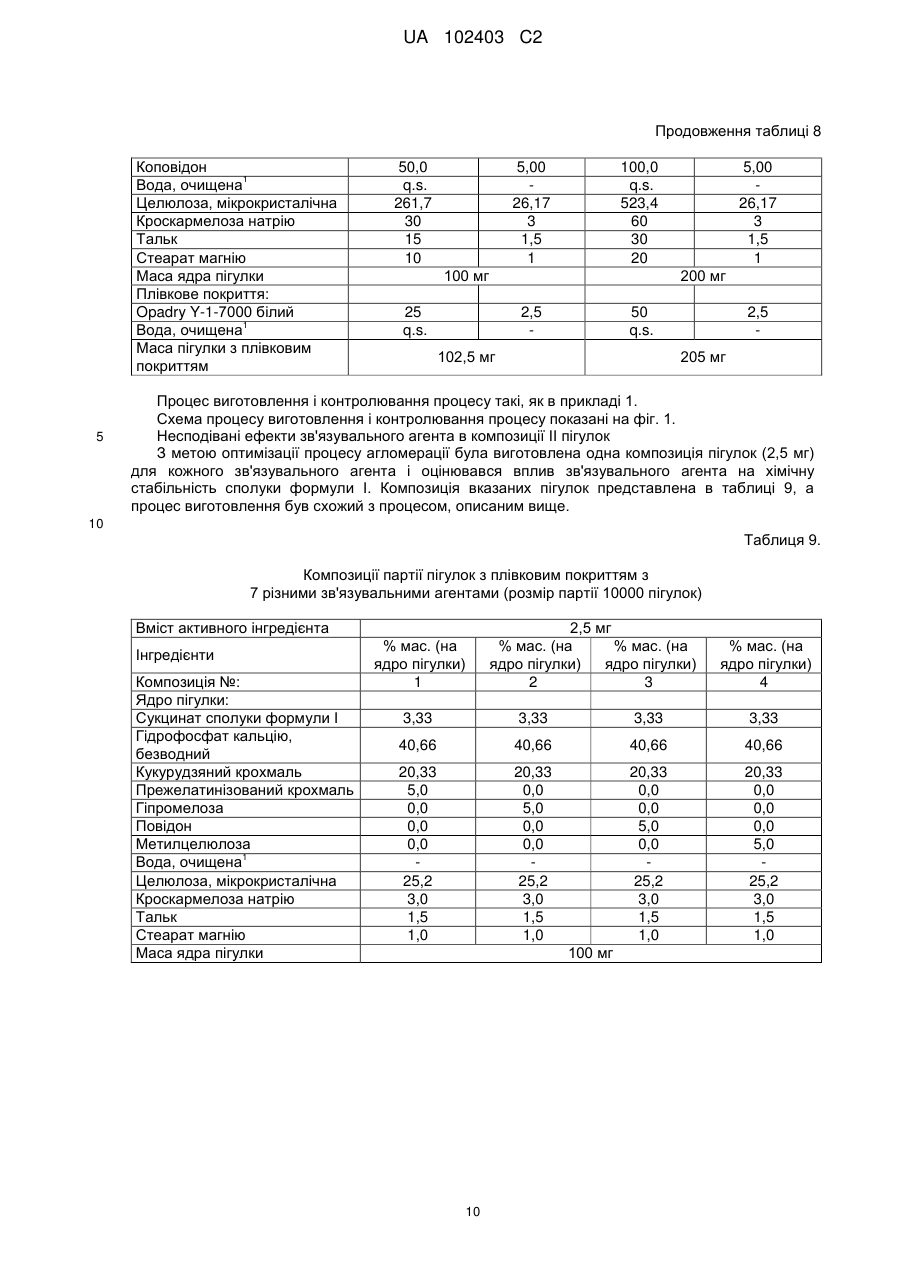 UA 102403 C2

Продовження таблиці 8

| Коповідон | 50,0 | 5,00 | 100,0 | 5,00 |
|---|---|---|---|---|
| Вода, очищена$^1$ | q.s. | - | q.s. | - |
| Целюлоза, мікрокристалічна | 261,7 | 26,17 | 523,4 | 26,17 |
| Кроскармелоза натрію | 30 | 3 | 60 | 3 |
| Тальк | 15 | 1,5 | 30 | 1,5 |
| Стеарат магнію | 10 | 1 | 20 | 1 |
| Маса ядра пігулки | 100 мг | | 200 мг | |
| Плівкове покриття: | | | | |
| Opadry Y-1-7000 білий | 25 | 2,5 | 50 | 2,5 |
| Вода, очищена$^1$ | q.s. | - | q.s. | - |
| Маса пігулки з плівковим покриттям | 102,5 мг | | 205 мг | |

Процес виготовлення і контролювання процесу такі, як в прикладі 1.
Схема процесу виготовлення і контролювання процесу показані на фіг. 1.
5 Несподівані ефекти зв'язувального агента в композиції II пігулок
З метою оптимізації процесу агломерації була виготовлена одна композиція пігулок (2,5 мг) для кожного зв'язувального агента і оцінювався вплив зв'язувального агента на хімічну стабільність сполуки формули I. Композиція вказаних пігулок представлена в таблиці 9, а процес виготовлення був схожий з процесом, описаним вище.
10

Таблиця 9.

Композиції партії пігулок з плівковим покриттям з 7 різними зв'язувальними агентами (розмір партії 10000 пігулок)

| Вміст активного інгредієнта | 2,5 мг | | | |
|---|---|---|---|---|
| Інгредієнти | % мас. (на ядро пігулки) | % мас. (на ядро пігулки) | % мас. (на ядро пігулки) | % мас. (на ядро пігулки) |
| Композиція №: | 1 | 2 | 3 | 4 |
| Ядро пігулки: | | | | |
| Сукцинат сполуки формули I | 3,33 | 3,33 | 3,33 | 3,33 |
| Гідрофосфат кальцію, безводний | 40,66 | 40,66 | 40,66 | 40,66 |
| Кукурудзяний крохмаль | 20,33 | 20,33 | 20,33 | 20,33 |
| Прежелатинізований крохмаль | 5,0 | 0,0 | 0,0 | 0,0 |
| Гіпромелоза | 0,0 | 5,0 | 0,0 | 0,0 |
| Повідон | 0,0 | 0,0 | 5,0 | 0,0 |
| Метилцелюлоза | 0,0 | 0,0 | 0,0 | 5,0 |
| Вода, очищена$^1$ | - | - | - | - |
| Целюлоза, мікрокристалічна | 25,2 | 25,2 | 25,2 | 25,2 |
| Кроскармелоза натрію | 3,0 | 3,0 | 3,0 | 3,0 |
| Тальк | 1,5 | 1,5 | 1,5 | 1,5 |
| Стеарат магнію | 1,0 | 1,0 | 1,0 | 1,0 |
| Маса ядра пігулки | 100 мг | | | |

10